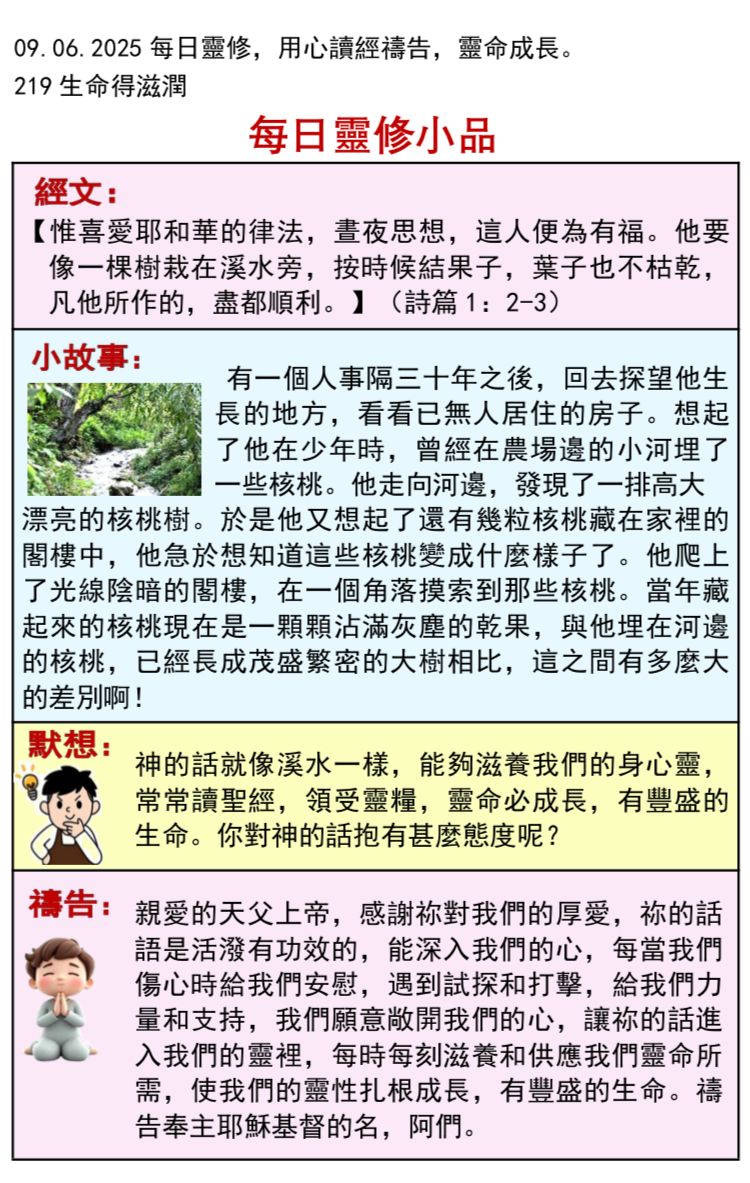 09.06.2025 每日靈修，用心讀經禱告，靈命成長。
219 生命得滋潤

每日靈修小品

經文：
【惟喜愛耶和華的律法，晝夜思想，這人便為有福。他要像一棵樹栽在溪水旁，按時候結果子，葉子也不枯乾，凡他所作的，盡都順利。】（詩篇 1：2-3）

小故事：
有一個人事隔三十年之後，回去探望他生長的地方，看看已無人居住的房子。想起了他在少年時，曾經在農場邊的小河埋了一些核桃。他走向河邊，發現了一排高大漂亮的核桃樹。於是他又想起了還有幾粒核桃藏在家裡的閣樓中，他急於想知道這些核桃變成什麼樣子了。他爬上了光線陰暗的閣樓，在一個角落摸索到那些核桃。當年藏起來的核桃現在是一顆顆沾滿灰塵的乾果，與他埋在河邊的核桃，已經長成茂盛繁密的大樹相比，這之間有多麼大的差別啊！

默想：
神的話就像溪水一樣，能夠滋養我們的身心靈，常常讀聖經，領受靈糧，靈命必成長，有豐盛的生命。你對神的話抱有甚麼態度呢？

禱告：
親愛的天父上帝，感謝祢對我們的厚愛，祢的話語是活潑有功效的，能深入我們的心，每當我們傷心時給我們安慰，遇到試探和打擊，給我們力量和支持，我們願意敞開我們的心，讓祢的話進入我們的靈裡，每時每刻滋養和供應我們靈命所需，使我們的靈性扎根成長，有豐盛的生命。禱告奉主耶穌基督的名，阿們。